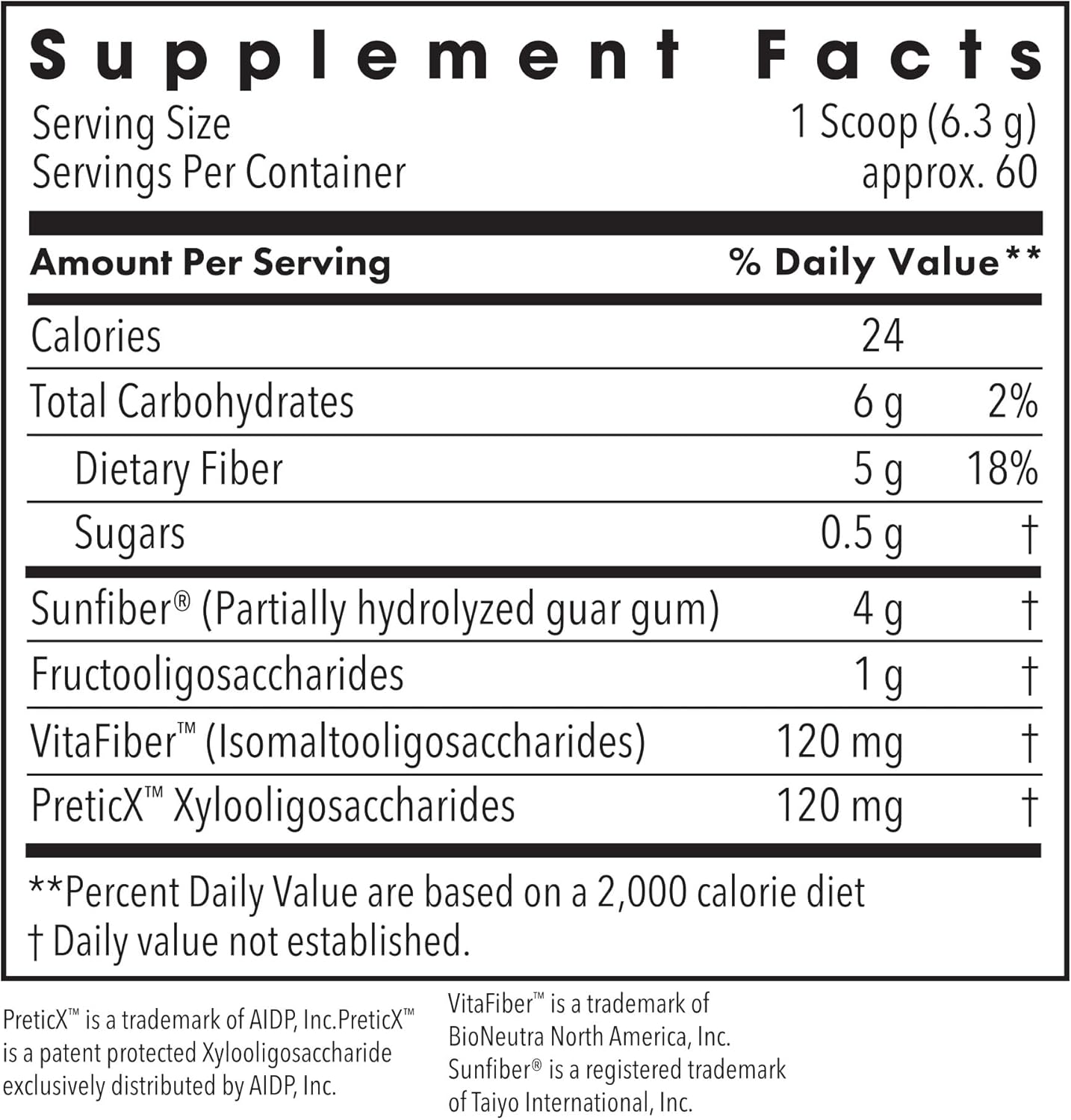 Supplement Facts

Serving Size 1 Scoop (6.3 g)
Servings Per Container approx. 60

| Amount Per Serving | | % Daily Value** |
|---|---|---|
| Calories | 24 | |
| Total Carbohydrates | 6 g | 2% |
| Dietary Fiber | 5 g | 18% |
| Sugars | 0.5 g | † |
| Sunfiber® (Partially hydrolyzed guar gum) | 4 g | † |
| Fructooligosaccharides | 1 g | † |
| VitaFiber™ (Isomaltooligosaccharides) | 120 mg | † |
| PreticX™ Xylooligosaccharides | 120 mg | † |

**Percent Daily Value are based on a 2,000 calorie diet
† Daily value not established.

PreticX™ is a trademark of AIDP, Inc.PreticX™ is a patent protected Xylooligosaccharide exclusively distributed by AIDP, Inc.

VitaFiber™ is a trademark of BioNeutra North America, Inc. Sunfiber® is a registered trademark of Taiyo International, Inc.